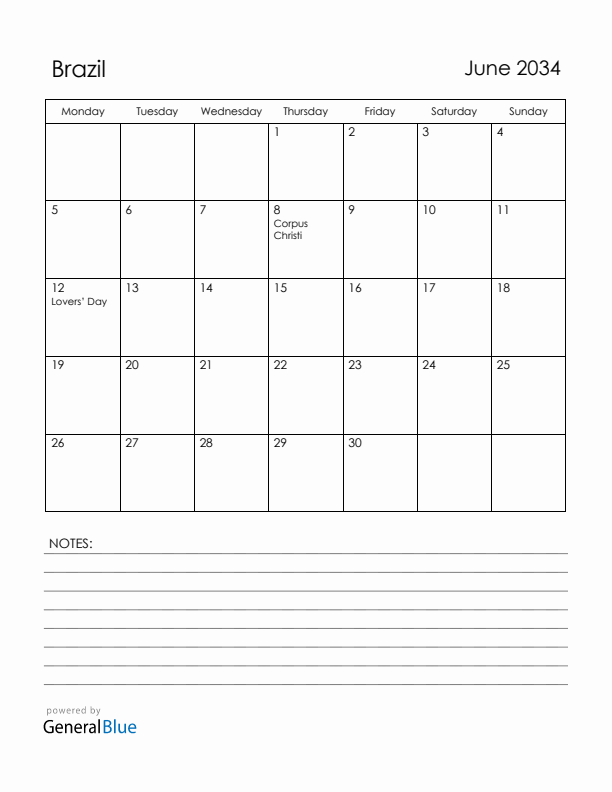 Brazil

June 2034

| Monday | Tuesday | Wednesday | Thursday | Friday | Saturday | Sunday |
|---|---|---|---|---|---|---|
| | | | 1 | 2 | 3 | 4 |
| 5 | 6 | 7 | 8 Corpus Christi | 9 | 10 | 11 |
| 12 Lovers' Day | 13 | 14 | 15 | 16 | 17 | 18 |
| 19 | 20 | 21 | 22 | 23 | 24 | 25 |
| 26 | 27 | 28 | 29 | 30 | | |

NOTES:

powered by
GeneralBlue